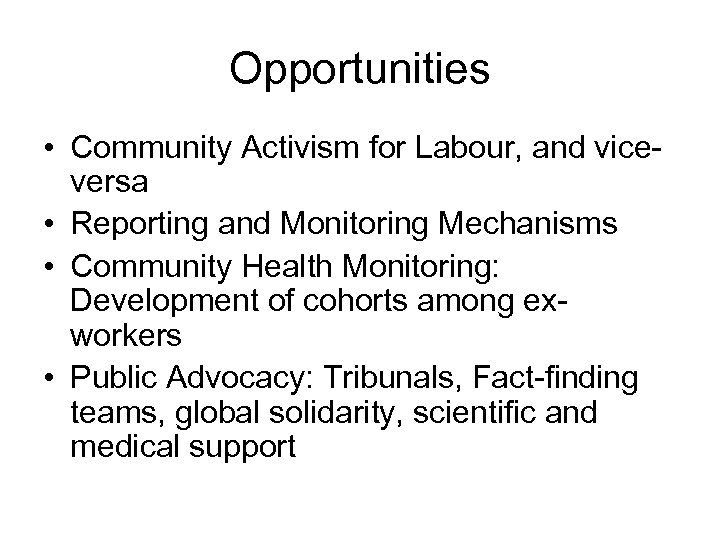 Opportunities

• Community Activism for Labour, and vice-versa
• Reporting and Monitoring Mechanisms
• Community Health Monitoring: Development of cohorts among ex-workers
• Public Advocacy: Tribunals, Fact-finding teams, global solidarity, scientific and medical support